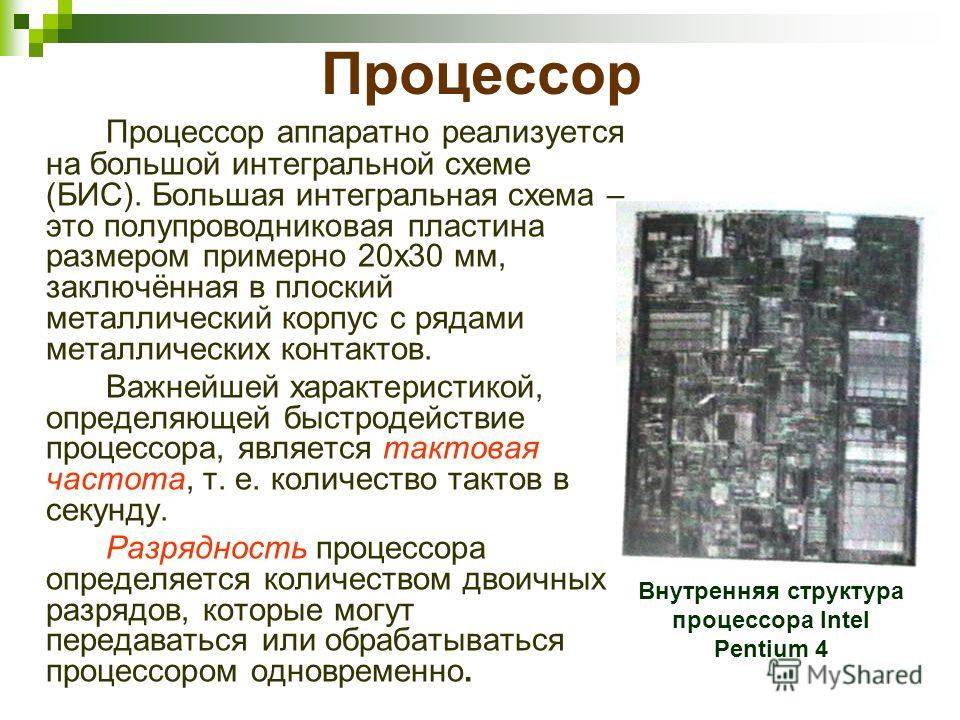 Процессор

Процессор аппаратно реализуется на большой интегральной схеме (БИС). Большая интегральная схема – это полупроводниковая пластина размером примерно 20х30 мм, заключённая в плоский металлический корпус с рядами металлических контактов.

Важнейшей характеристикой, определяющей быстродействие процессора, является тактовая частота, т. е. количество тактов в секунду.

Разрядность процессора определяется количеством двоичных разрядов, которые могут передаваться или обрабатываться процессором одновременно.

Внутренняя структура процессора Intel Pentium 4

MyShared